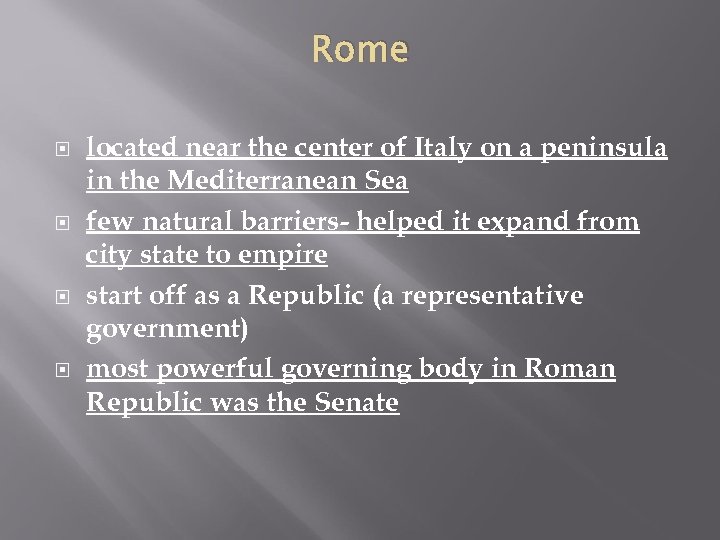 Rome

located near the center of Italy on a peninsula in the Mediterranean Sea

few natural barriers- helped it expand from city state to empire

start off as a Republic (a representative government)

most powerful governing body in Roman Republic was the Senate